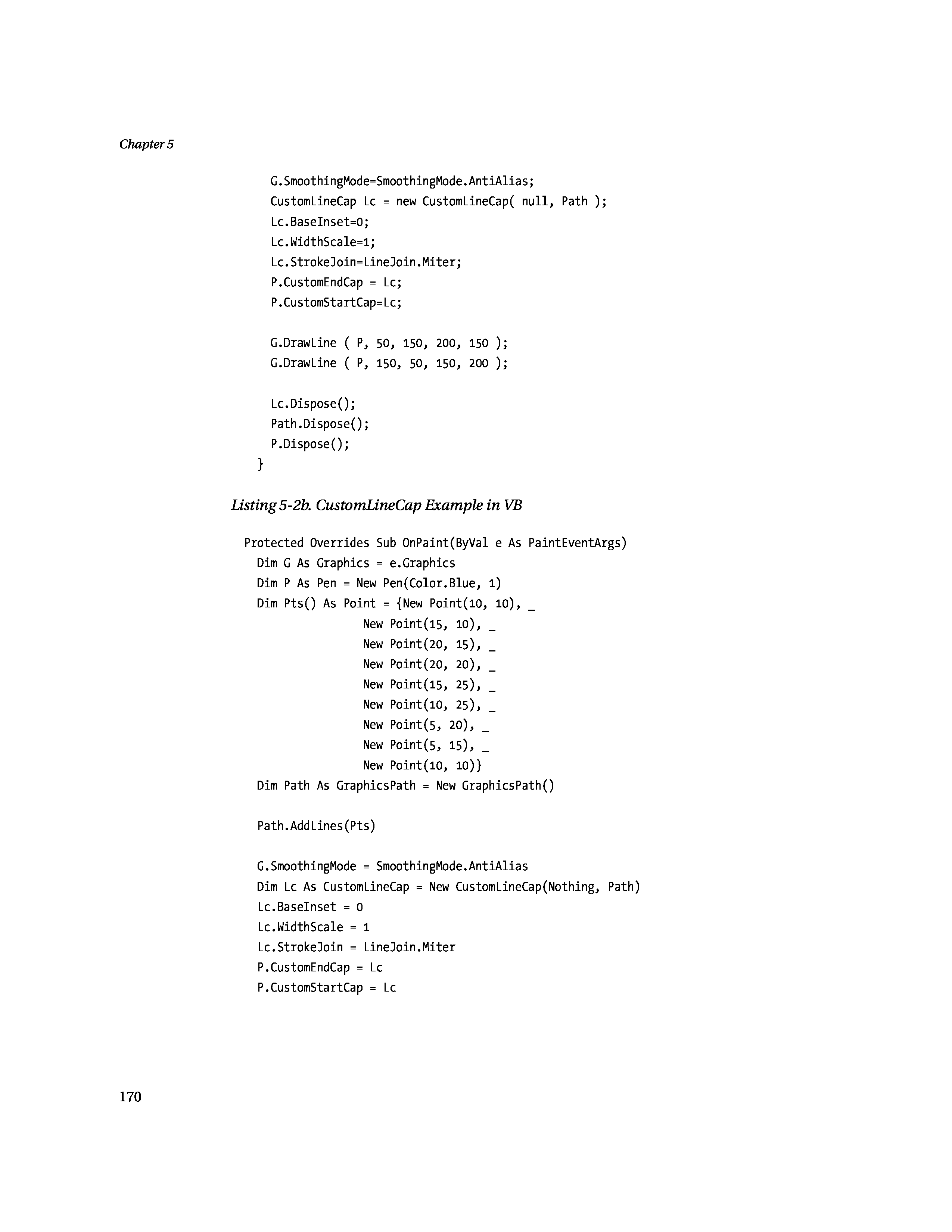 Chapter 5

G.SmoothingMode=SmoothingMode.AntiAlias;
CustomLineCap Lc = new CustomLineCap( null, Path );
Lc.BaseInset=0;
Lc.WidthScale=1;
Lc.StrokeJoin=LineJoin.Miter;
P.CustomEndCap = Lc;
P.CustomStartCap=Lc;

G.DrawLine ( P, 50, 150, 200, 150 );
G.DrawLine ( P, 150, 50, 150, 200 );

Lc.Dispose();
Path.Dispose();
P.Dispose();
}

Listing 5-2b. CustomLineCap Example in VB

Protected Overrides Sub OnPaint(ByVal e As PaintEventArgs)
Dim G As Graphics = e.Graphics
Dim P As Pen = New Pen(Color.Blue, 1)
Dim Pts() As Point = {New Point(10, 10), _
New Point(15, 10), _
New Point(20, 15), _
New Point(20, 20), _
New Point(15, 25), _
New Point(10, 25), _
New Point(5, 20), _
New Point(5, 15), _
New Point(10, 10)}
Dim Path As GraphicsPath = New GraphicsPath()

Path.AddLines(Pts)

G.SmoothingMode = SmoothingMode.AntiAlias
Dim Lc As CustomLineCap = New CustomLineCap(Nothing, Path)
Lc.BaseInset = 0
Lc.WidthScale = 1
Lc.StrokeJoin = LineJoin.Miter
P.CustomEndCap = Lc
P.CustomStartCap = Lc

170